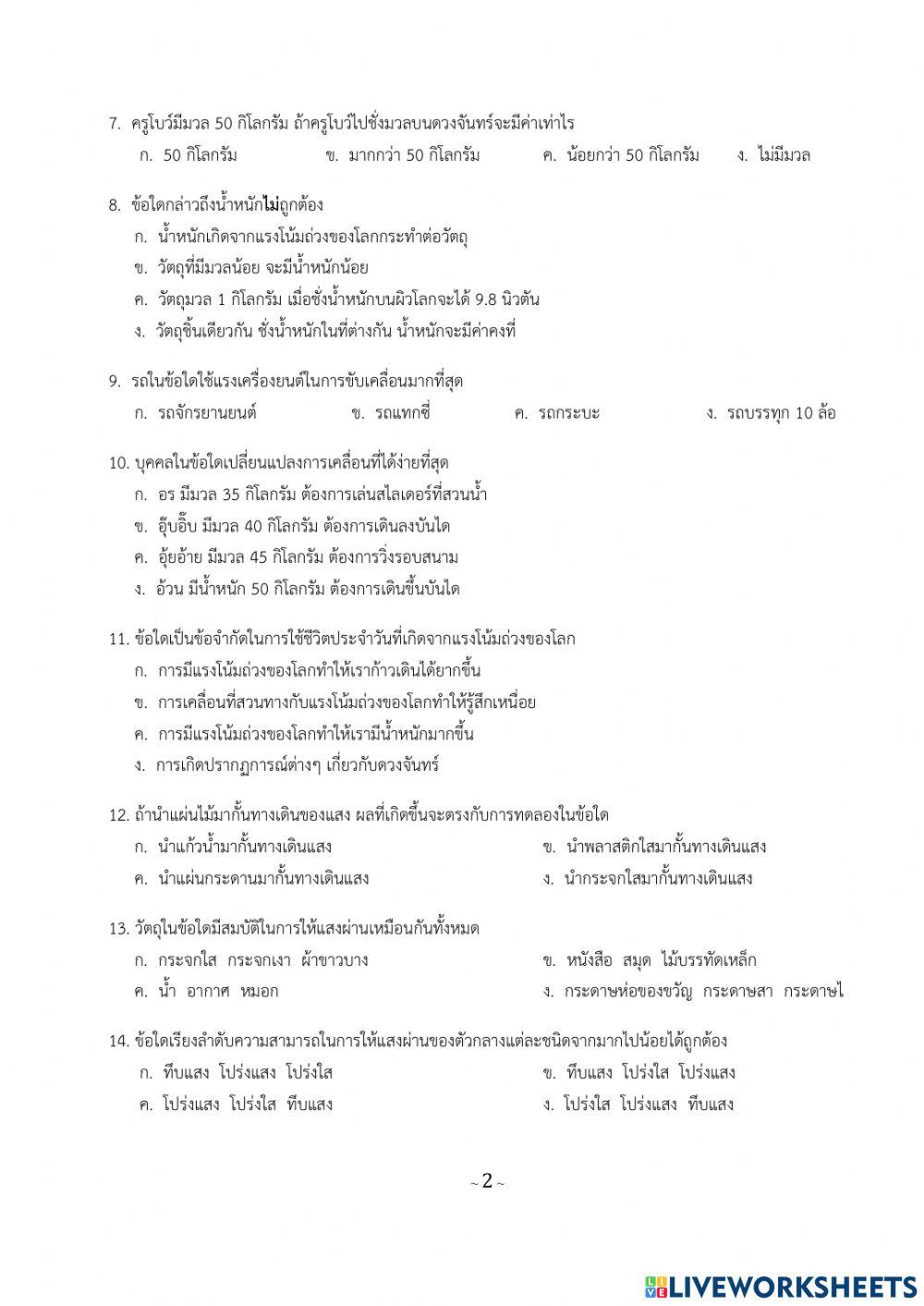 7. ครูโบว์มีมวล 50 กิโลกรัม ถ้าครูโบว์ไปชั่งมวลบนดวงจันทร์จะมีค่าเท่าไร
ก. 50 กิโลกรัม ข. มากกว่า 50 กิโลกรัม ค. น้อยกว่า 50 กิโลกรัม ง. ไม่มีมวล

8. ข้อใดกล่าวถึงน้ำหนักไม่ถูกต้อง
ก. น้ำหนักเกิดจากแรงโน้มถ่วงของโลกกระทำต่อวัตถุ
ข. วัตถุที่มีมวลน้อย จะมีน้ำหนักน้อย
ค. วัตถุมวล 1 กิโลกรัม เมื่อชั่งน้ำหนักบนผิวโลกจะได้ 9.8 นิวตัน
ง. วัตถุชิ้นเดียวกัน ชั่งน้ำหนักในที่ต่างกัน น้ำหนักจะมีค่าคงที่

9. รถในข้อใดใช้แรงเครื่องยนต์ในการขับเคลื่อนมากที่สุด
ก. รถจักรยานยนต์ ข. รถแทกซี่ ค. รถกระบะ ง. รถบรรทุก 10 ล้อ

10. บุคคลในข้อใดเปลี่ยนแปลงการเคลื่อนที่ได้ง่ายที่สุด
ก. อร มีมวล 35 กิโลกรัม ต้องการเล่นสไลเดอร์ที่สวนน้ำ
ข. อุ๊บอิ๊บ มีมวล 40 กิโลกรัม ต้องการเดินลงบันได
ค. อุ้ยอ้าย มีมวล 45 กิโลกรัม ต้องการวิ่งรอบสนาม
ง. อ้วน มีน้ำหนัก 50 กิโลกรัม ต้องการเดินขึ้นบันได

11. ข้อใดเป็นข้อจำกัดในการใช้ชีวิตประจำวันที่เกิดจากแรงโน้มถ่วงของโลก
ก. การมีแรงโน้มถ่วงของโลกทำให้เราก้าวเดินได้ยากขึ้น
ข. การเคลื่อนที่สวนทางกับแรงโน้มถ่วงของโลกทำให้รู้สึกเหนื่อย
ค. การมีแรงโน้มถ่วงของโลกทำให้เรามีน้ำหนักมากขึ้น
ง. การเกิดปรากฏการณ์ต่างๆ เกี่ยวกับดวงจันทร์

12. ถ้านำแผ่นไม้มากั้นทางเดินของแสง ผลที่เกิดขึ้นจะตรงกับการทดลองในข้อใด
ก. นำแก้วน้ำมากั้นทางเดินแสง ข. นำพลาสติกใสมากั้นทางเดินแสง
ค. นำแผ่นกระดานมากั้นทางเดินแสง ง. นำกระจกใสมากั้นทางเดินแสง

13. วัตถุในข้อใดมีสมบัติในการให้แสงผ่านเหมือนกันทั้งหมด
ก. กระจกใส กระจกเงา ผ้าขาวบาง ข. หนังสือ สมุด ไม้บรรทัดเหล็ก
ค. น้ำ อากาศ หมอก ง. กระดาษห่อของขวัญ กระดาษสา กระดาษไ

14. ข้อใดเรียงลำดับความสามารถในการให้แสงผ่านของตัวกลางแต่ละชนิดจากมากไปน้อยได้ถูกต้อง
ก. ทึบแสง โปร่งแสง โปร่งใส ข. ทึบแสง โปร่งใส โปร่งแสง
ค. โปร่งแสง โปร่งใส ทึบแสง ง. โปร่งใส โปร่งแสง ทึบแสง

~ 2 ~

LIVEWORKSHEETS